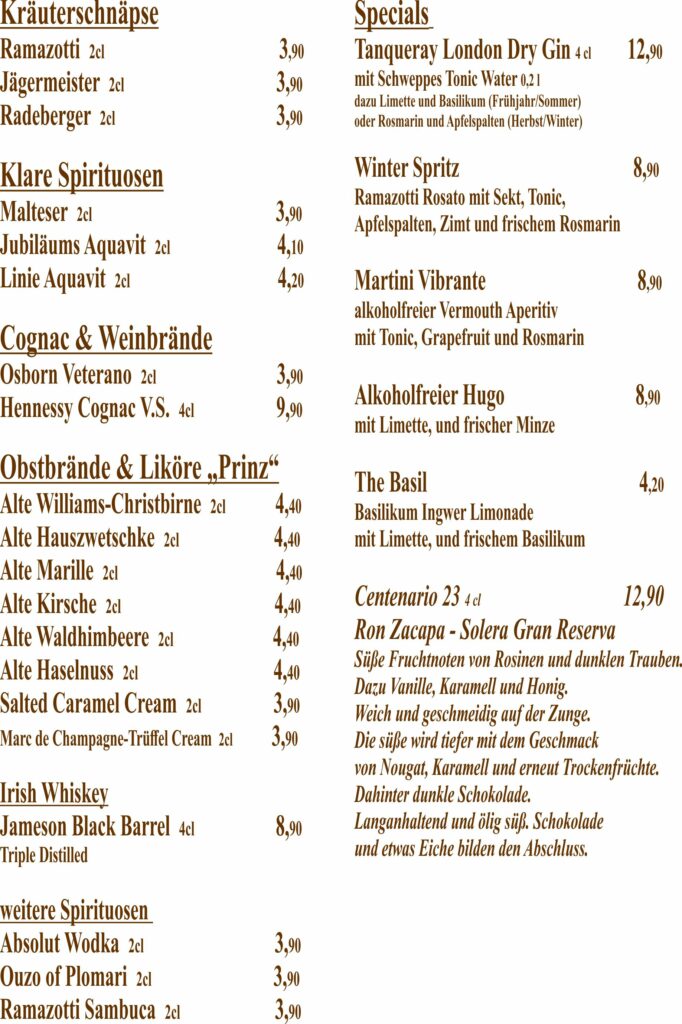 Kräuterschnäpse
Ramazotti 2cl 3,90
Jägermeister 2cl 3,90
Radeberger 2cl 3,90

Klare Spirituosen
Malteser 2cl 3,90
Jubiläums Aquavit 2cl 4,10
Linie Aquavit 2cl 4,20

Cognac & Weinbrände
Osborn Veterano 2cl 3,90
Hennessy Cognac V.S. 4cl 9,90

Obstbrände & Liköre „Prinz“
Alte Williams-Christbirne 2cl 4,40
Alte Hauszwetschke 2cl 4,40
Alte Marille 2cl 4,40
Alte Kirsche 2cl 4,40
Alte Waldhimbeere 2cl 4,40
Alte Haselnuss 2cl 4,40
Salted Caramel Cream 2cl 3,90
Marc de Champagne-Trüffel Cream 2cl 3,90

Irish Whiskey
Jameson Black Barrel 4cl 8,90
Triple Distilled

weitere Spirituosen
Absolut Wodka 2cl 3,90
Ouzo of Plomari 2cl 3,90
Ramazotti Sambuca 2cl 3,90

Specials
Tanqueray London Dry Gin 4 cl 12,90
mit Schweppes Tonic Water 0,2 l
dazu Limette und Basilikum (Frühjahr/Sommer)
oder Rosmarin und Apfelspalten (Herbst/Winter)

Winter Spritz 8,90
Ramazotti Rosato mit Sekt, Tonic, Apfelspalten, Zimt und frischem Rosmarin

Martini Vibrante 8,90
alkoholfreier Vermouth Aperitiv mit Tonic, Grapefruit und Rosmarin

Alkoholfreier Hugo 8,90
mit Limette, und frischer Minze

The Basil 4,20
Basilikum Ingwer Limonade mit Limette, und frischem Basilikum

Centenario 23 4 cl 12,90
Ron Zacapa - Solera Gran Reserva
Süße Fruchtnoten von Rosinen und dunklen Trauben. Dazu Vanille, Karamell und Honig. Weich und geschmeidig auf der Zunge. Die süße wird tiefer mit dem Geschmack von Nougat, Karamell und erneut Trockenfrüchte. Dahinter dunkle Schokolade. Langanhaltend und ölig süß. Schokolade und etwas Eiche bilden den Abschluss.